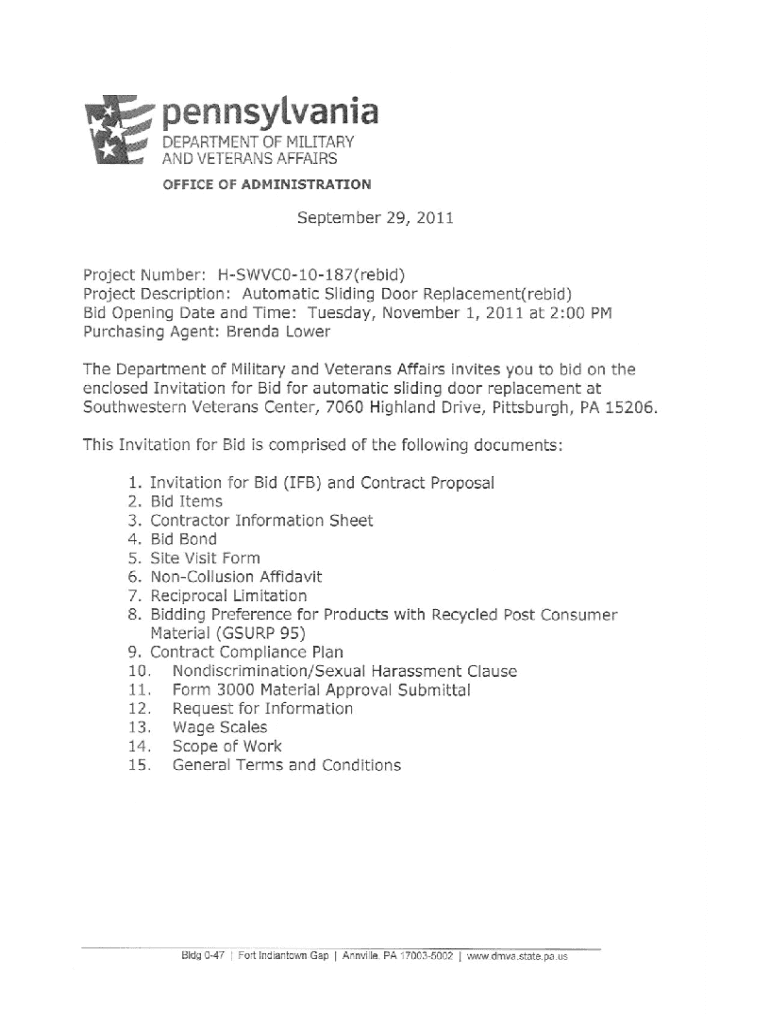 pennsylvania
DEPARTMENT OF MILITARY AND VETERANS AFFAIRS
OFFICE OF ADMINISTRATION

September 29, 2011

Project Number: H-SWVC0-10-187(rebid)
Project Description: Automatic Sliding Door Replacement(rebid)
Bid Opening Date and Time: Tuesday, November 1, 2011 at 2:00 PM
Purchasing Agent: Brenda Lower

The Department of Military and Veterans Affairs invites you to bid on the enclosed Invitation for Bid for automatic sliding door replacement at Southwestern Veterans Center, 7060 Highland Drive, Pittsburgh, PA 15206.

This Invitation for Bid is comprised of the following documents:

1. Invitation for Bid (IFB) and Contract Proposal
2. Bid Items
3. Contractor Information Sheet
4. Bid Bond
5. Site Visit Form
6. Non-Collusion Affidavit
7. Reciprocal Limitation
8. Bidding Preference for Products with Recycled Post Consumer Material (GSURP 95)
9. Contract Compliance Plan
10. Nondiscrimination/Sexual Harassment Clause
11. Form 3000 Material Approval Submittal
12. Request for Information
13. Wage Scales
14. Scope of Work
15. General Terms and Conditions

Bldg 0-47 | Fort Indiantown Gap | Annville, PA 17003-5002 | www.dmva.state.pa.us